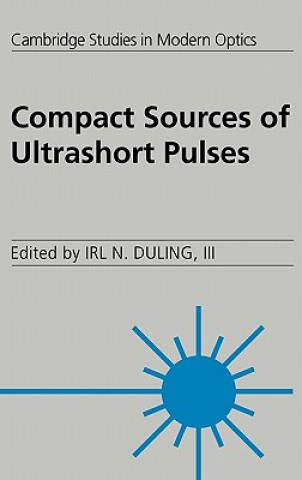 Cambridge Studies in Modern Optics

Compact Sources of Ultrashort Pulses

Edited by IRL N. DULING, III